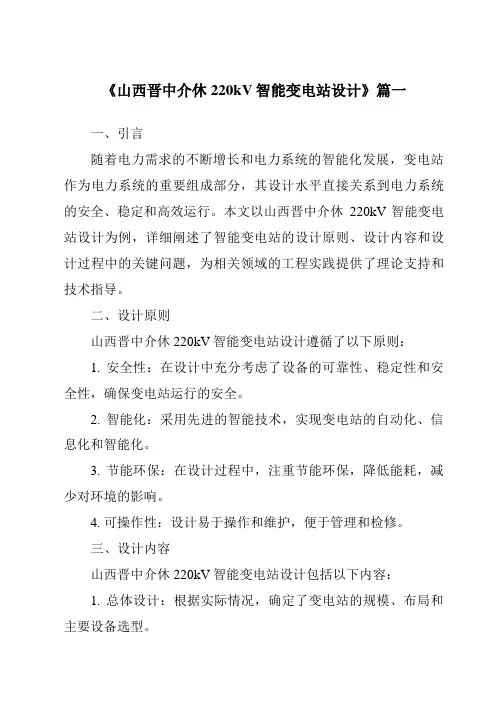 《山西晋中介休 220kV 智能变电站设计》篇一

一、引言

随着电力需求的不断增长和电力系统的智能化发展，变电站作为电力系统的重要组成部分，其设计水平直接关系到电力系统的安全、稳定和高效运行。本文以山西晋中介休 220kV 智能变电站设计为例，详细阐述了智能变电站的设计原则、设计内容和设计过程中的关键问题，为相关领域的工程实践提供了理论支持和技术指导。

二、设计原则

山西晋中介休 220kV 智能变电站设计遵循了以下原则：

1. 安全性：在设计中充分考虑了设备的可靠性、稳定性和安全性，确保变电站运行的安全。

2. 智能化：采用先进的智能技术，实现变电站的自动化、信息化和智能化。

3. 节能环保：在设计过程中，注重节能环保，降低能耗，减少对环境的影响。

4. 可操作性：设计易于操作和维护，便于管理和检修。

三、设计内容

山西晋中介休 220kV 智能变电站设计包括以下内容：

1. 总体设计：根据实际情况，确定了变电站的规模、布局和主要设备选型。